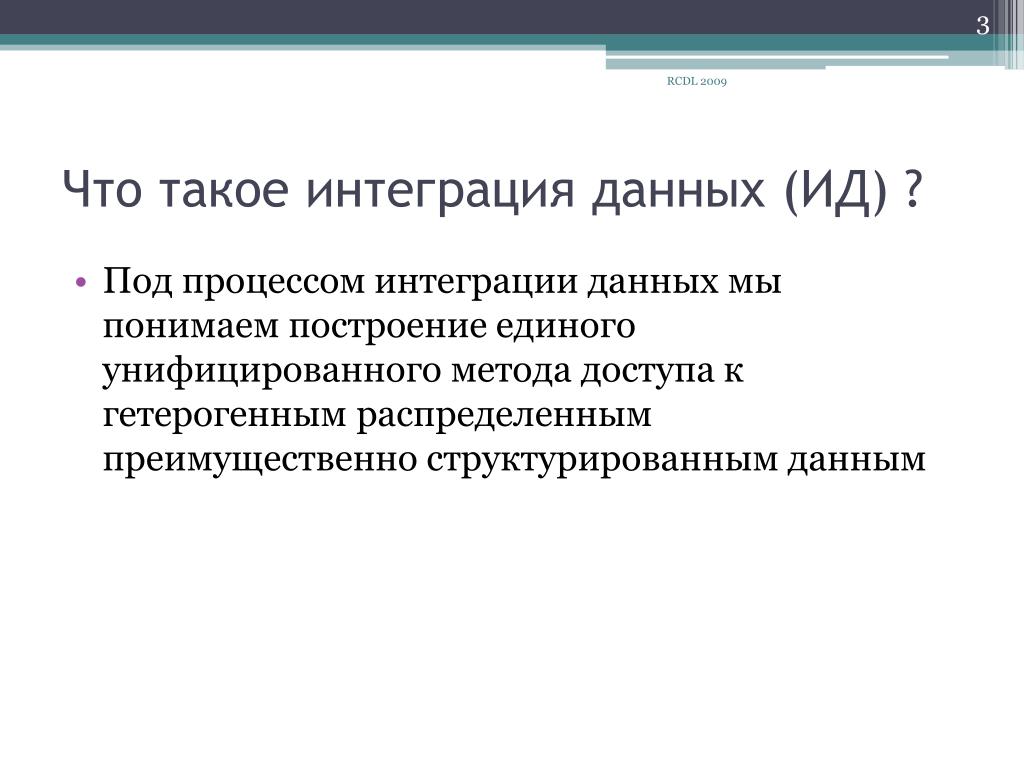 3

RCDL 2009

Что такое интеграция данных (ИД) ?

• Под процессом интеграции данных мы понимаем построение единого унифицированного метода доступа к гетерогенным распределенным преимущественно структурированным данным